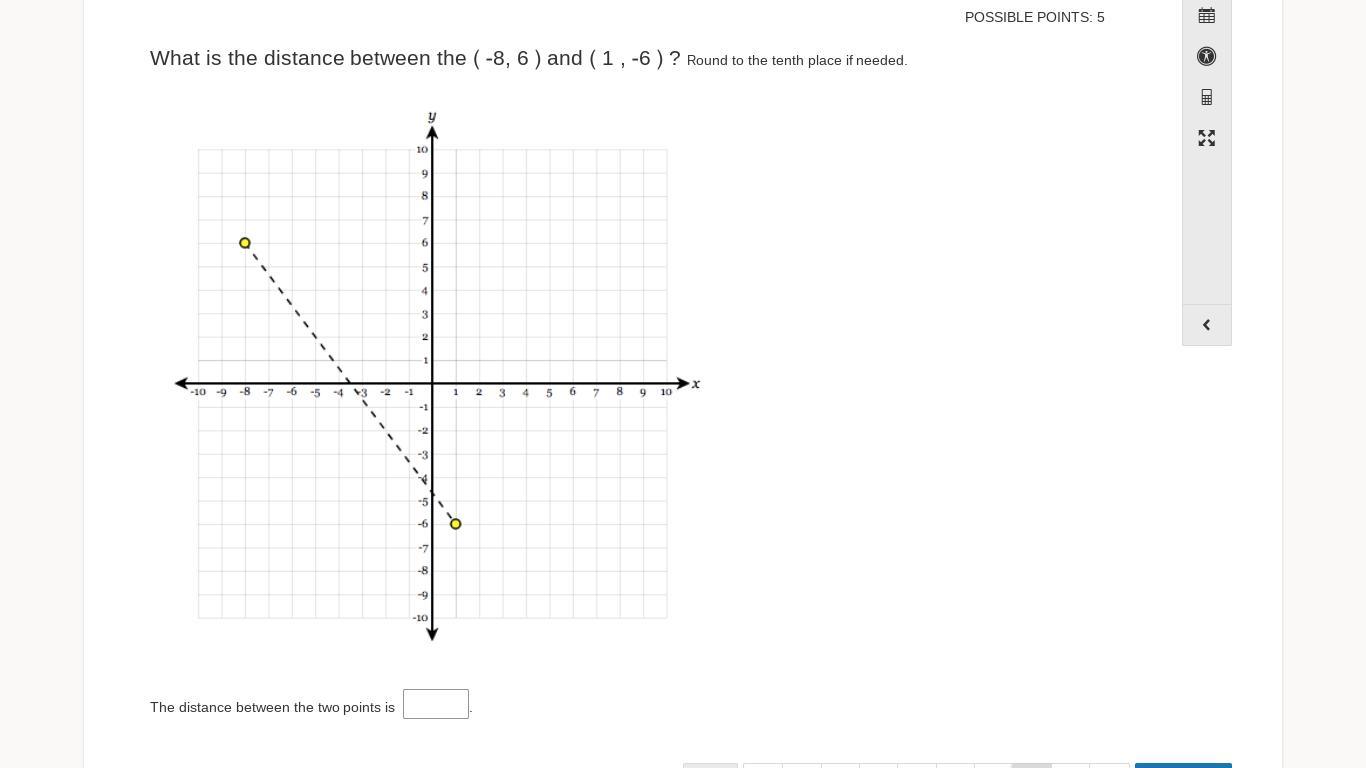 POSSIBLE POINTS: 5

What is the distance between the ( -8, 6 ) and ( 1 , -6 ) ? Round to the tenth place if needed.

y

10
9
8
7
6
5
4
3
2
1
-10 -9 -8 -7 -6 -5 -4 -3 -2 -1 1 2 3 4 5 6 7 8 9 10 x
-1
-2
-3
-4
-5
-6
-7
-8
-9
-10

The distance between the two points is .